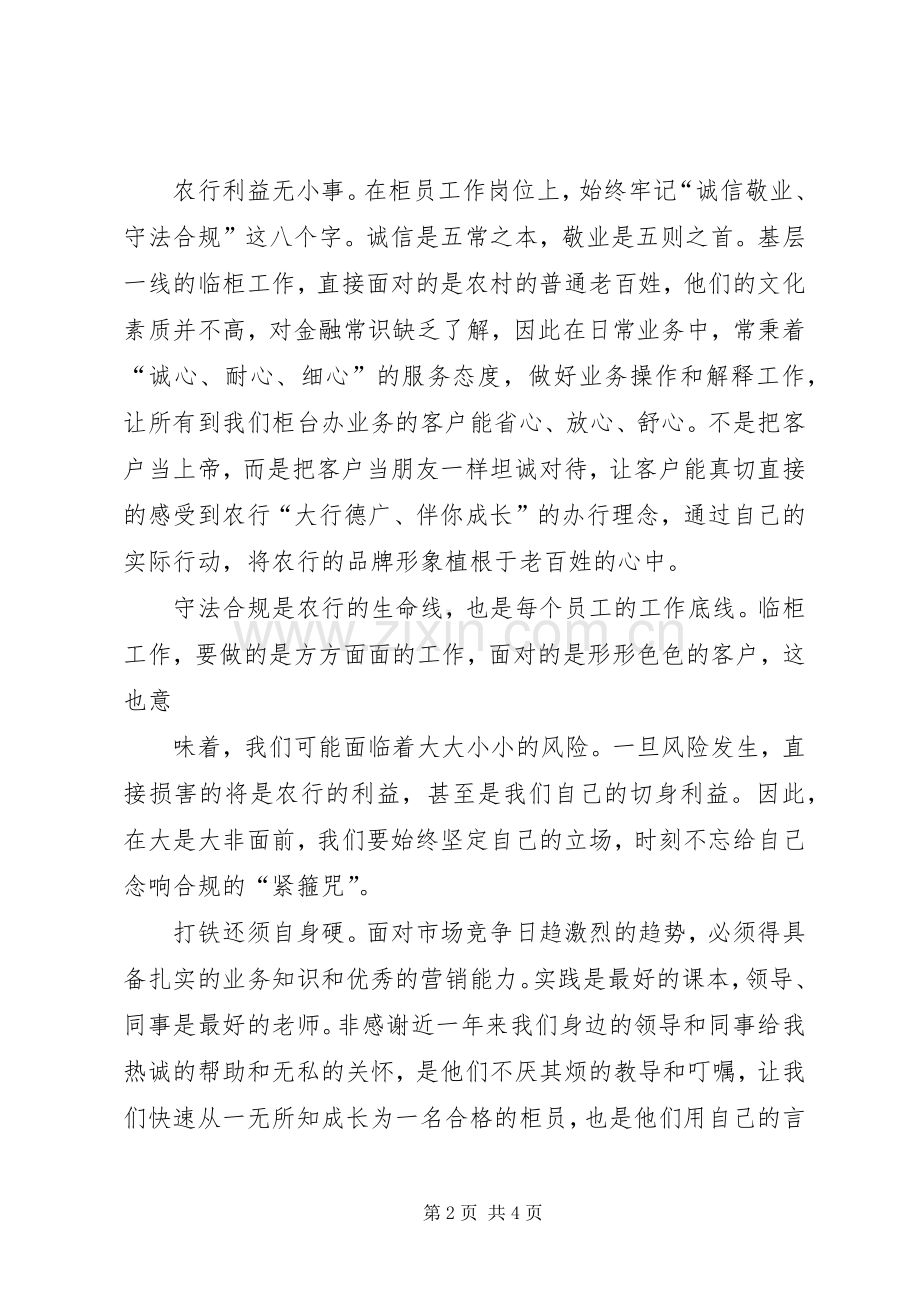 农行利益无小事。在柜员工作岗位上，始终牢记“诚信敬业、守法合规”这八个字。诚信是五常之本，敬业是五则之首。基层一线的临柜工作，直接面对的是农村的普通老百姓，他们的文化素质并不高，对金融常识缺乏了解，因此在日常业务中，常秉着“诚心、耐心、细心”的服务态度，做好业务操作和解释工作，让所有到我们柜台办业务的客户能省心、放心、舒心。不是把客户当上帝，而是把客户当朋友一样坦诚对待，让客户能真切直接的感受到农行“大行德广、伴你成长”的办行理念，通过自己的实际行动，将农行的品牌形象植根于老百姓的心中。

守法合规是农行的生命线，也是每个员工的工作底线。临柜工作，要做的是方方面面的工作，面对的是形形色色的客户，这也意

味着，我们可能面临着大大小小的风险。一旦风险发生，直接损害的将是农行的利益，甚至是我们自己的切身利益。因此，在大是大非面前，我们要始终坚定自己的立场，时刻不忘给自己念响合规的“紧箍咒”。

打铁还须自身硬。面对市场竞争日趋激烈的趋势，必须得具备扎实的业务知识和优秀的营销能力。实践是最好的课本，领导、同事是最好的老师。非感谢近一年来我们身边的领导和同事给我热诚的帮助和无私的关怀，是他们不厌其烦的教导和叮嘱，让我们快速从一无所知成长为一名合格的柜员，也是他们用自己的言

第2页 共4页

www.zixin.com.cn